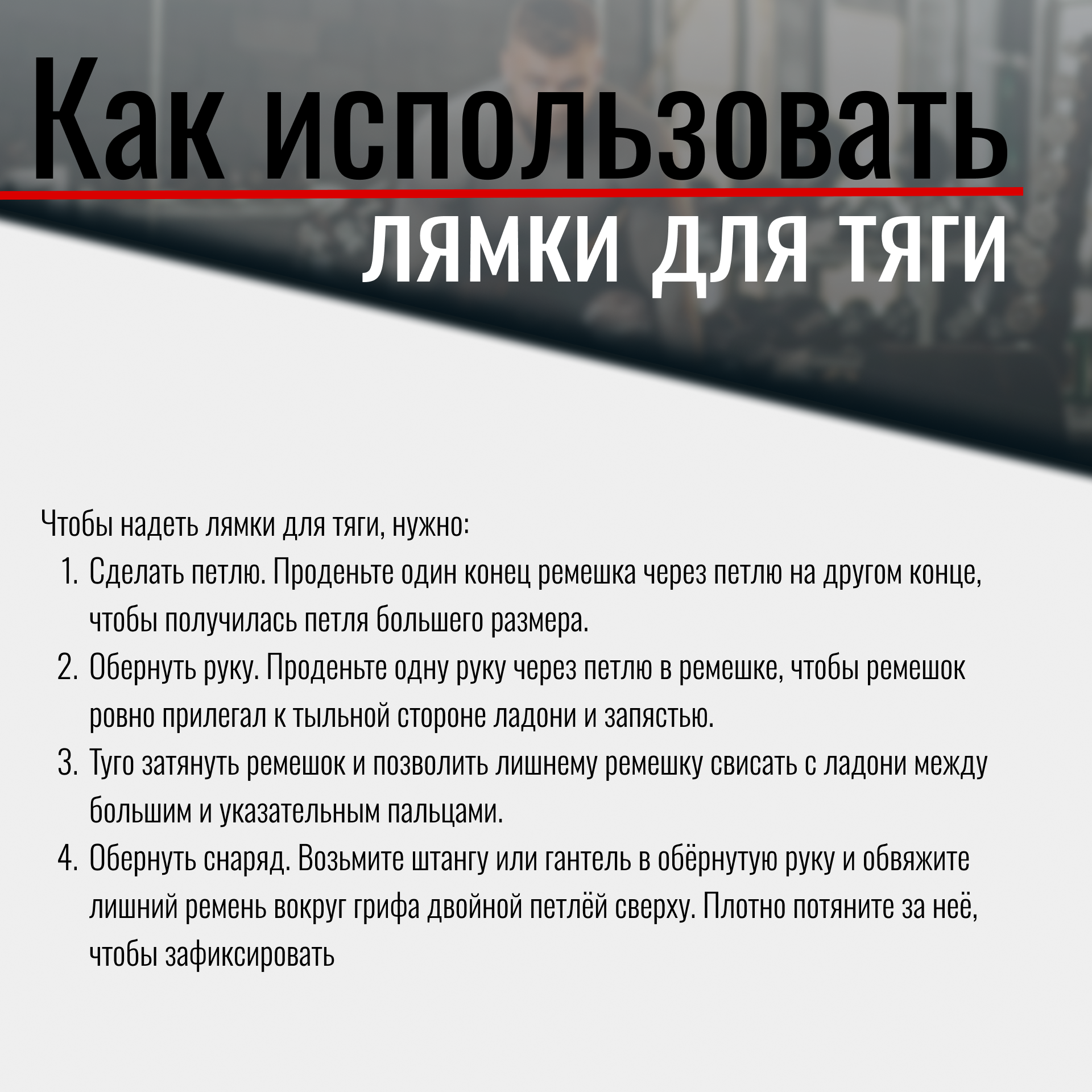 Как использовать

ЛЯМКИ ДЛЯ ТЯГИ

Чтобы надеть лямки для тяги, нужно:

1. Сделать петлю. Проденьте один конец ремешка через петлю на другом конце, чтобы получилась петля большего размера.
2. Обернуть руку. Проденьте одну руку через петлю в ремешке, чтобы ремешок ровно прилегал к тыльной стороне ладони и запястью.
3. Туго затянуть ремешок и позволить лишнему ремешку свисать с ладони между большим и указательным пальцами.
4. Обернуть снаряд. Возьмите штангу или гантель в обёрнутую руку и обвяжите лишний ремень вокруг грифа двойной петлёй сверху. Плотно потяните за неё, чтобы зафиксировать